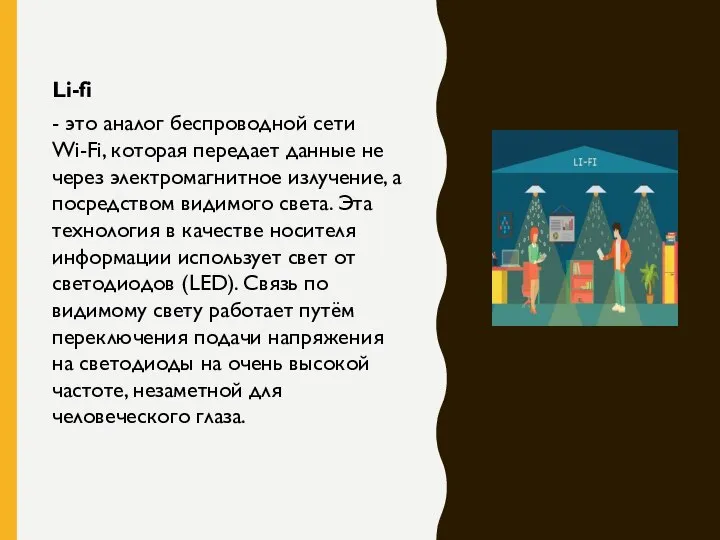 Li-fi

- это аналог беспроводной сети Wi-Fi, которая передает данные не через электромагнитное излучение, а посредством видимого света. Эта технология в качестве носителя информации использует свет от светодиодов (LED). Связь по видимому свету работает путём переключения подачи напряжения на светодиоды на очень высокой частоте, незаметной для человеческого глаза.

LI-FI